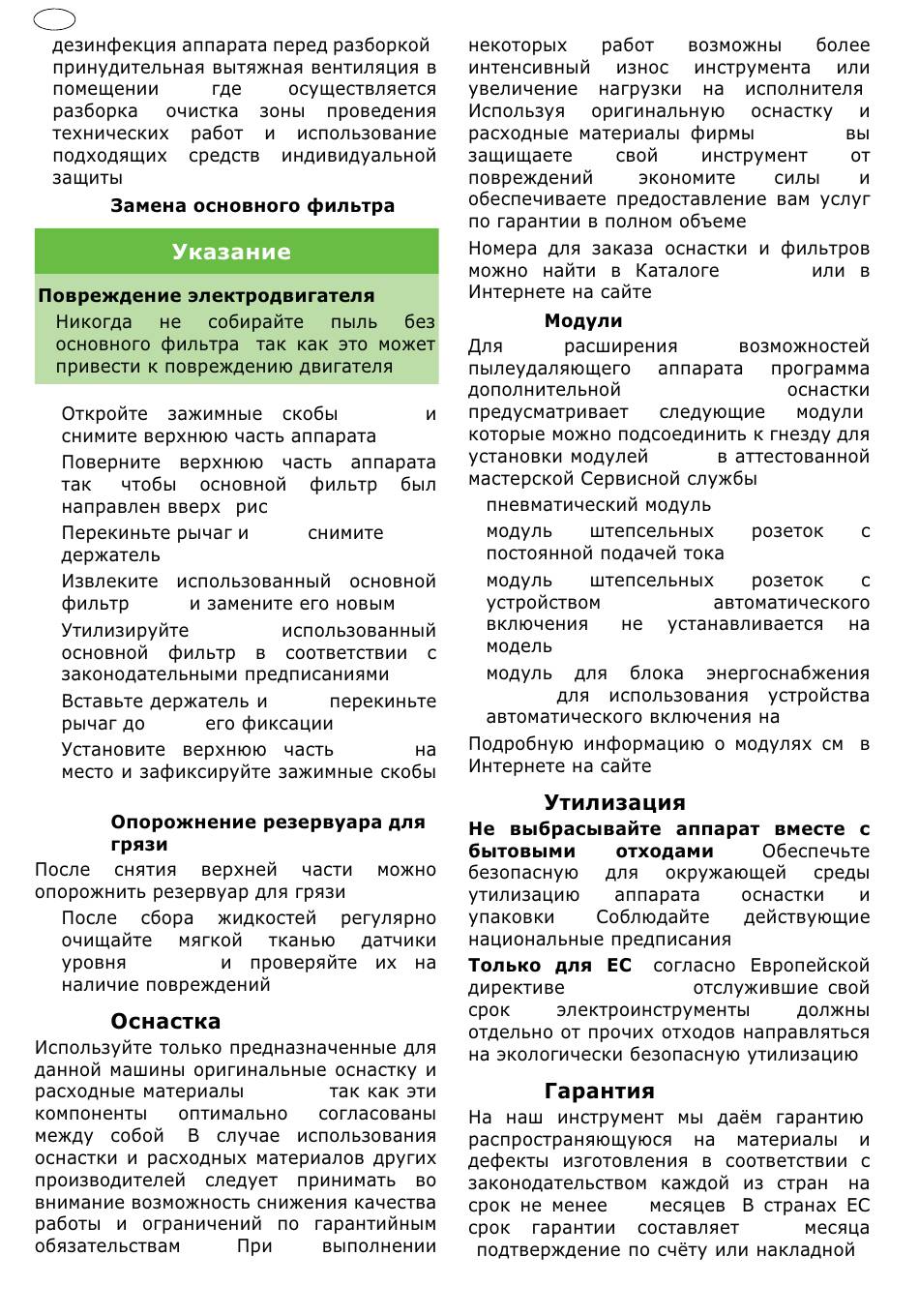 дезинфекция аппарата перед разборкой принудительная вытяжная вентиляция в помещении где осуществляется разборка очистка зоны проведения технических работ и использование подходящих средств индивидуальной защиты

Замена основного фильтра

Указание

Повреждение электродвигателя

Никогда не собирайте пыль без основного фильтра так как это может привести к повреждению двигателя

Откройте зажимные скобы и снимите верхнюю часть аппарата

Поверните верхнюю часть аппарата так чтобы основной фильтр был направлен вверх рис

Перекиньте рычаг и снимите держатель

Извлеките использованный основной фильтр и замените его новым

Утилизируйте использованный основной фильтр в соответствии с законодательными предписаниями

Вставьте держатель и перекиньте рычаг до его фиксации

Установите верхнюю часть на место и зафиксируйте зажимные скобы

Опорожнение резервуара для грязи

После снятия верхней части можно опорожнить резервуар для грязи

После сбора жидкостей регулярно очищайте мягкой тканью датчики уровня и проверяйте их на наличие повреждений

Оснастка

Используйте только предназначенные для данной машины оригинальные оснастку и расходные материалы так как эти компоненты оптимально согласованы между собой В случае использования оснастки и расходных материалов других производителей следует принимать во внимание возможность снижения качества работы и ограничений по гарантийным обязательствам При выполнении некоторых работ возможны более интенсивный износ инструмента или увеличение нагрузки на исполнителя Используя оригинальную оснастку и расходные материалы фирмы вы защищаете свой инструмент от повреждений экономите силы и обеспечиваете предоставление вам услуг по гарантии в полном объеме

Номера для заказа оснастки и фильтров можно найти в Каталоге или в Интернете на сайте

Модули

Для расширения возможностей пылеудаляющего аппарата программа дополнительной оснастки предусматривает следующие модули которые можно подсоединить к гнезду для установки модулей в аттестованной мастерской Сервисной службы

пневматический модуль

модуль штепсельных розеток с постоянной подачей тока

модуль штепсельных розеток с устройством автоматического включения не устанавливается на модель

модуль для блока энергоснабжения для использования устройства автоматического включения на

Подробную информацию о модулях см в Интернете на сайте

Утилизация

Не выбрасывайте аппарат вместе с бытовыми отходами Обеспечьте безопасную для окружающей среды утилизацию аппарата оснастки и упаковки Соблюдайте действующие национальные предписания

Только для ЕС согласно Европейской директиве отслужившие свой срок электроинструменты должны отдельно от прочих отходов направляться на экологически безопасную утилизацию

Гарантия

На наш инструмент мы даём гарантию распространяющуюся на материалы и дефекты изготовления в соответствии с законодательством каждой из стран на срок не менее месяцев В странах ЕС срок гарантии составляет месяца подтверждение по счёту или накладной